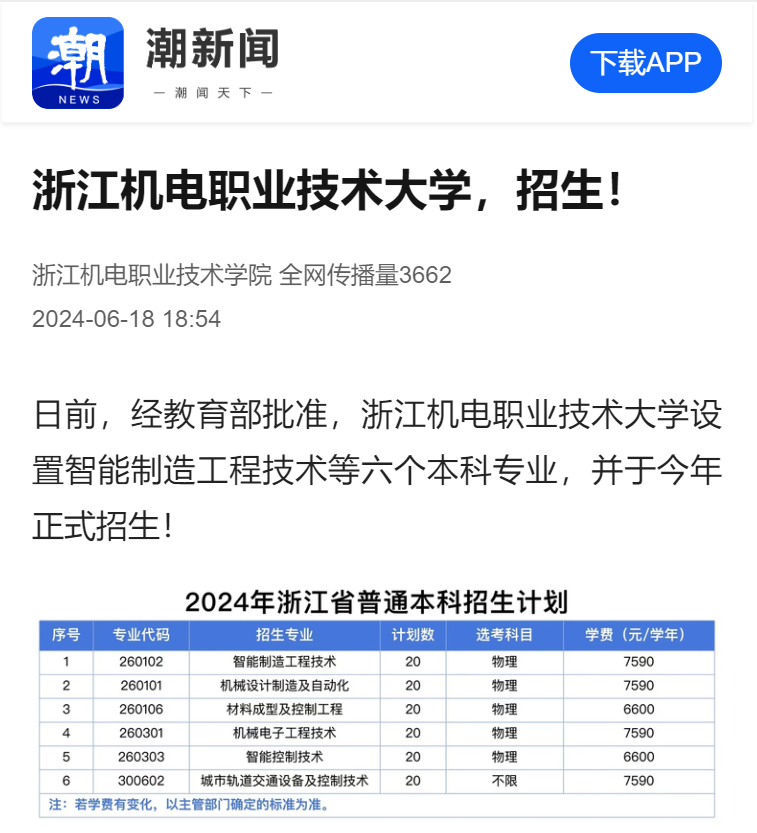 潮
NEWS
潮新闻
— 潮闻天下 —
下载APP

浙江机电职业技术大学，招生！

浙江机电职业技术学院 全网传播量3662
2024-06-18 18:54

日前，经教育部批准，浙江机电职业技术大学设置智能制造工程技术等六个本科专业，并于今年正式招生！

2024年浙江省普通本科招生计划

| 序号 | 专业代码 | 招生专业 | 计划数 | 选考科目 | 学费（元/学年） |
|---|---|---|---|---|---|
| 1 | 260102 | 智能制造工程技术 | 20 | 物理 | 7590 |
| 2 | 260101 | 机械设计制造及自动化 | 20 | 物理 | 7590 |
| 3 | 260106 | 材料成型及控制工程 | 20 | 物理 | 6600 |
| 4 | 260301 | 机械电子工程技术 | 20 | 物理 | 7590 |
| 5 | 260303 | 智能控制技术 | 20 | 物理 | 6600 |
| 6 | 300602 | 城市轨道交通设备及控制技术 | 20 | 不限 | 7590 |

注：若学费有变化，以主管部门确定的标准为准。